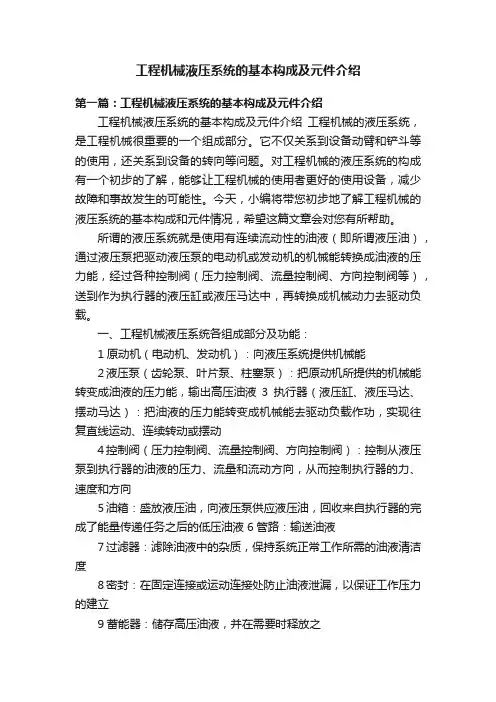 工程机械液压系统的基本构成及元件介绍

第一篇：工程机械液压系统的基本构成及元件介绍

工程机械液压系统的基本构成及元件介绍 工程机械的液压系统，是工程机械很重要的一个组成部分。它不仅关系到设备动臂和铲斗等的使用，还关系到设备的转向等问题。对工程机械的液压系统的构成有一个初步的了解，能够让工程机械的使用者更好的使用设备，减少故障和事故发生的可能性。今天，小编将带您初步地了解工程机械的液压系统的基本构成和元件情况，希望这篇文章会对您有所帮助。

所谓的液压系统就是使用有连续流动性的油液（即所谓液压油），通过液压泵把驱动液压泵的电动机或发动机的机械能转换成油液的压力能，经过各种控制阀（压力控制阀、流量控制阀、方向控制阀等），送到作为执行器的液压缸或液压马达中，再转换成机械动力去驱动负载。

一、工程机械液压系统各组成部分及功能：

1 原动机（电动机、发动机）：向液压系统提供机械能

2 液压泵（齿轮泵、叶片泵、柱塞泵）：把原动机所提供的机械能转变成油液的压力能，输出高压油液 3 执行器（液压缸、液压马达、摆动马达）：把油液的压力能转变成机械能去驱动负载作功，实现往复直线运动、连续转动或摆动

4 控制阀（压力控制阀、流量控制阀、方向控制阀）：控制从液压泵到执行器的油液的压力、流量和流动方向，从而控制执行器的力、速度和方向

5 油箱：盛放液压油，向液压泵供应液压油，回收来自执行器的完成了能量传递任务之后的低压油液 6 管路：输送油液

7 过滤器：滤除油液中的杂质，保持系统正常工作所需的油液清洁度

8 密封：在固定连接或运动连接处防止油液泄漏，以保证工作压力的建立

9 蓄能器：储存高压油液，并在需要时释放之